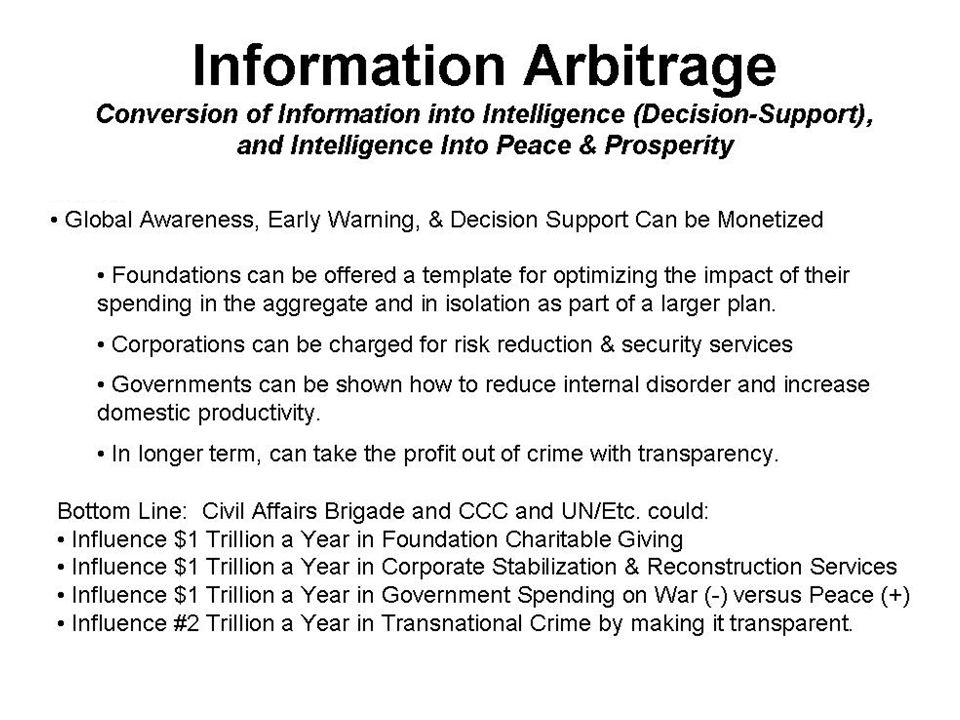 Information Arbitrage

Conversion of Information into Intelligence (Decision-Support), and Intelligence Into Peace & Prosperity

• Global Awareness, Early Warning, & Decision Support Can be Monetized

• Foundations can be offered a template for optimizing the impact of their spending in the aggregate and in isolation as part of a larger plan.

• Corporations can be charged for risk reduction & security services

• Governments can be shown how to reduce internal disorder and increase domestic productivity.

• In longer term, can take the profit out of crime with transparency.

Bottom Line: Civil Affairs Brigade and CCC and UN/Etc. could:
• Influence \$1 Trillion a Year in Foundation Charitable Giving
• Influence \$1 Trillion a Year in Corporate Stabilization & Reconstruction Services
• Influence \$1 Trillion a Year in Government Spending on War (-) versus Peace (+)
• Influence #2 Trillion a Year in Transnational Crime by making it transparent.